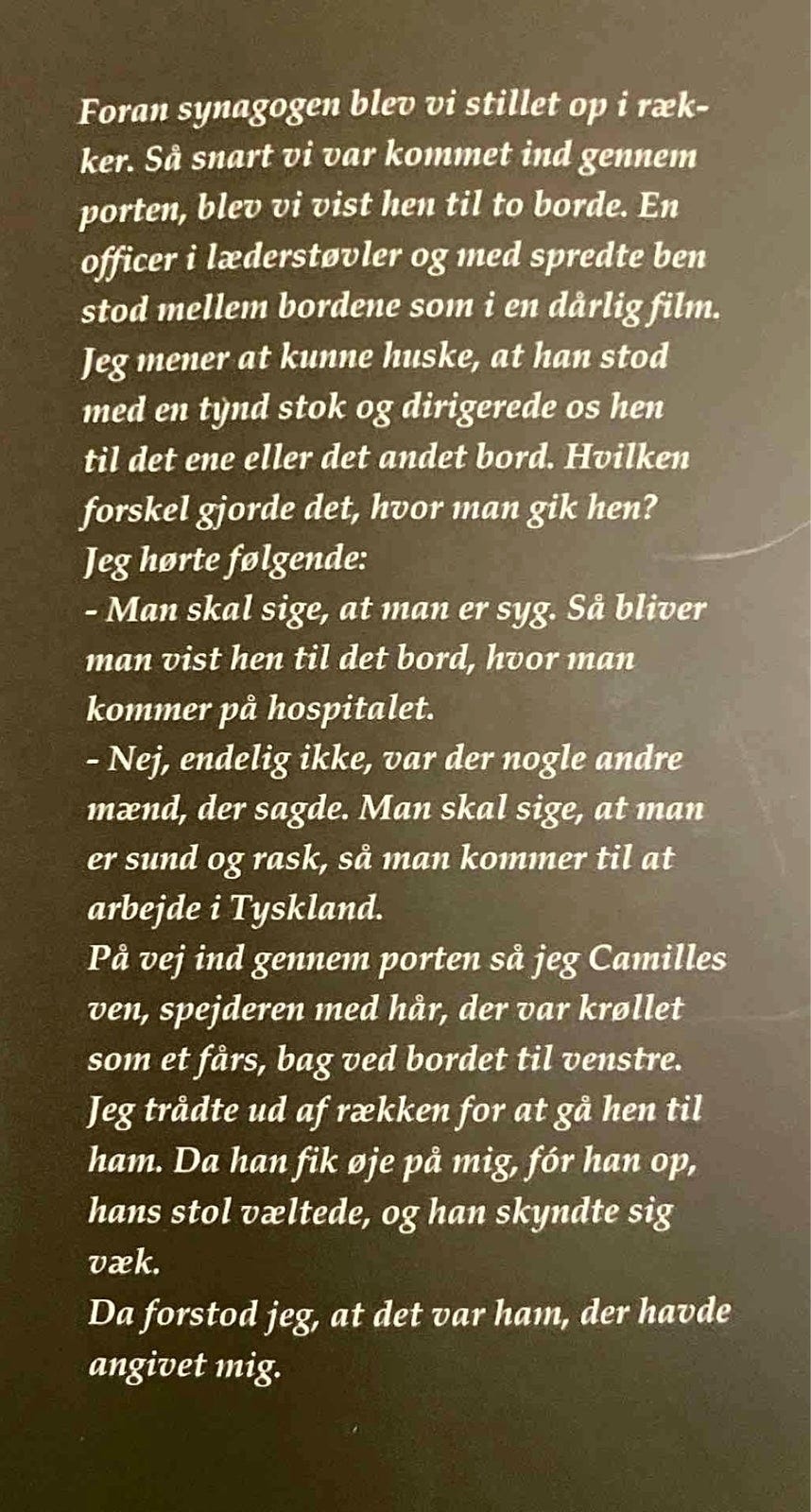 Foran synagogen blev vi stillet op i rækker. Så snart vi var kommet ind gennem porten, blev vi vist hen til to borde. En officer i læderstøvler og med spredte ben stod mellem bordene som i en dårlig film. Jeg mener at kunne huske, at han stod med en tynd stok og dirigerede os hen til det ene eller det andet bord. Hvilken forskel gjorde det, hvor man gik hen?
Jeg hørte følgende:
- Man skal sige, at man er syg. Så bliver man vist hen til det bord, hvor man kommer på hospitalet.
- Nej, endelig ikke, var der nogle andre mænd, der sagde. Man skal sige, at man er sund og rask, så man kommer til at arbejde i Tyskland.
På vej ind gennem porten så jeg Camilles ven, spejderen med hår, der var krøllet som et fårs, bag ved bordet til venstre. Jeg trådte ud af rækken for at gå hen til ham. Da han fik øje på mig, fór han op, hans stol væltede, og han skyndte sig væk.
Da forstod jeg, at det var ham, der havde angivet mig.